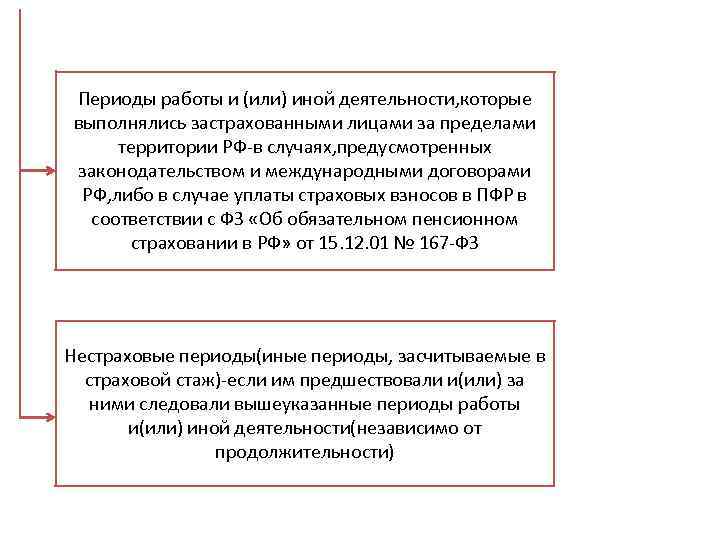 Периоды работы и (или) иной деятельности,которые выполнялись застрахованными лицами за пределами территории РФ-в случаях,предусмотренных законодательством и международными договорами РФ,либо в случае уплаты страховых взносов в ПФР в соответствии с ФЗ «Об обязательном пенсионном страховании в РФ» от 15.12.01 № 167-ФЗ

Нестраховые периоды(иные периоды, засчитываемые в страховой стаж)-если им предшествовали и(или) за ними следовали вышеуказанные периоды работы и(или) иной деятельности(независимо от продолжительности)